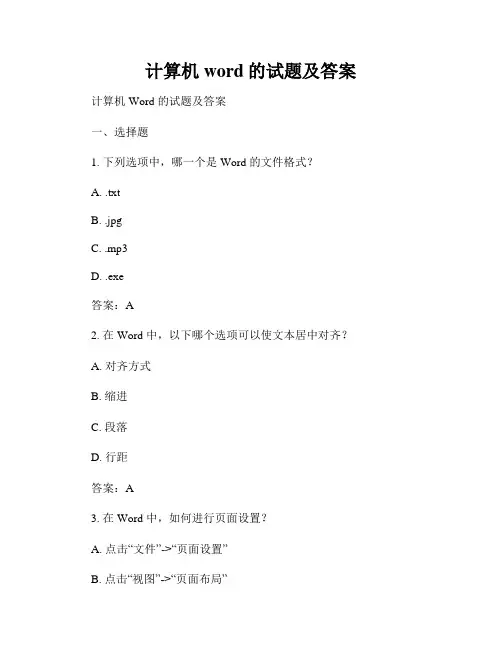 计算机 word 的试题及答案

计算机 Word 的试题及答案

一、选择题

1. 下列选项中，哪一个是 Word 的文件格式？

A. .txt

B. .jpg

C. .mp3

D. .exe

答案：A

2. 在 Word 中，以下哪个选项可以使文本居中对齐？

A. 对齐方式

B. 缩进

C. 段落

D. 行距

答案：A

3. 在 Word 中，如何进行页面设置？

A. 点击“文件”->“页面设置”

B. 点击“视图”->“页面布局”